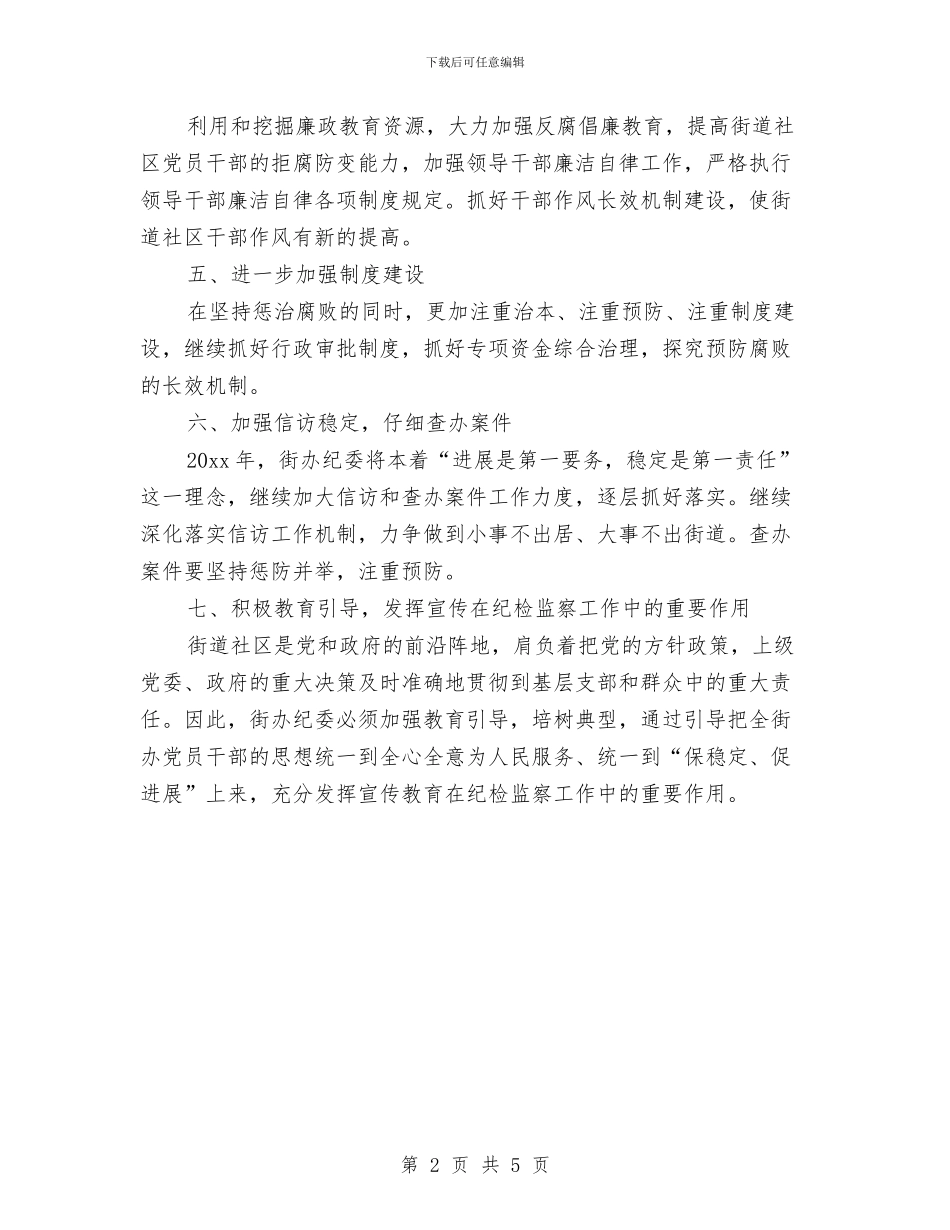 下载后可任意编辑

利用和挖掘廉政教育资源，大力加强反腐倡廉教育，提高街道社区党员干部的拒腐防变能力，加强领导干部廉洁自律工作，严格执行领导干部廉洁自律各项制度规定。抓好干部作风长效机制建设，使街道社区干部作风有新的提高。

五、进一步加强制度建设

在坚持惩治腐败的同时，更加注重治本、注重预防、注重制度建设，继续抓好行政审批制度，抓好专项资金综合治理，探究预防腐败的长效机制。

六、加强信访稳定，仔细查办案件

20xx 年，街办纪委将本着“进展是第一要务，稳定是第一责任”这一理念，继续加大信访和查办案件工作力度，逐层抓好落实。继续深化落实信访工作机制，力争做到小事不出居、大事不出街道。查办案件要坚持惩防并举，注重预防。

七、积极教育引导，发挥宣传在纪检监察工作中的重要作用

街道社区是党和政府的前沿阵地，肩负着把党的方针政策，上级党委、政府的重大决策及时准确地贯彻到基层支部和群众中的重大责任。因此，街办纪委必须加强教育引导，培树典型，通过引导把全街办党员干部的思想统一到全心全意为人民服务、统一到“保稳定、促进展”上来，充分发挥宣传教育在纪检监察工作中的重要作用。

第 2 页 共 5 页